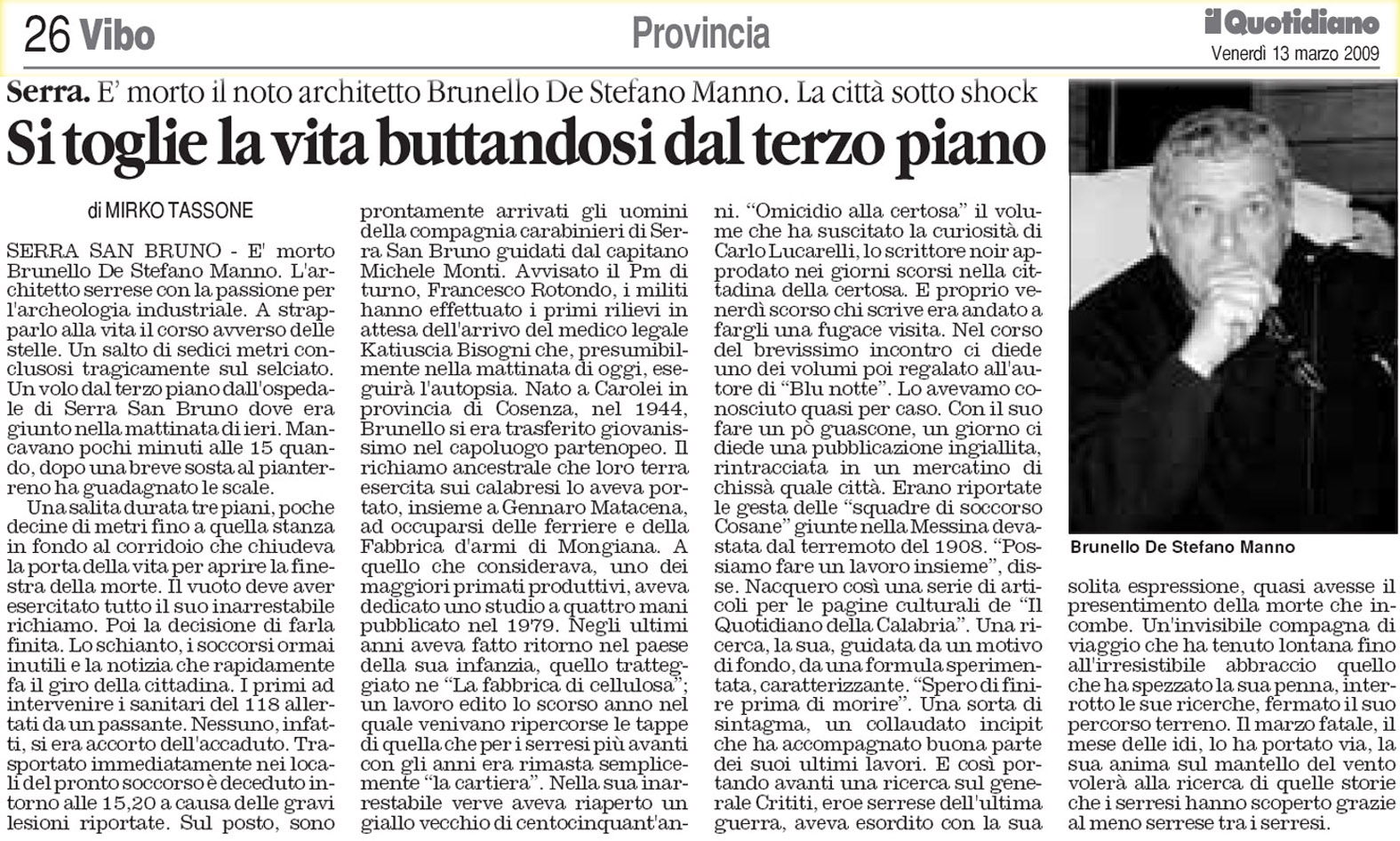 26 Vibo

Provincia

il Quotidiano
Venerdì 13 marzo 2009

Serra. E' morto il noto architetto Brunello De Stefano Manno. La città sotto shock

Si toglie la vita buttandosi dal terzo piano

di MIRKO TASSONE

SERRA SAN BRUNO - E' morto Brunello De Stefano Manno. L'architetto serrese con la passione per l'archeologia industriale. A strapparlo alla vita il corso avverso delle stelle. Un salto di sedici metri conclusosi tragicamente sul selciato. Un volo dal terzo piano dall'ospedale di Serra San Bruno dove era giunto nella mattinata di ieri. Mancavano pochi minuti alle 15 quando, dopo una breve sosta al pianterreno ha guadagnato le scale.

Una salita durata tre piani, poche decine di metri fino a quella stanza in fondo al corridoio che chiudeva la porta della vita per aprire la finestra della morte. Il vuoto deve aver esercitato tutto il suo inarrestabile richiamo. Poi la decisione di farla finita. Lo schianto, i soccorsi ormai inutili e la notizia che rapidamente fa il giro della cittadina. I primi ad intervenire i sanitari del 118 allertati da un passante. Nessuno, infatti, si era accorto dell'accaduto. Trasportato immediatamente nei locali del pronto soccorso è deceduto intorno alle 15,20 a causa delle gravi lesioni riportate. Sul posto, sono prontamente arrivati gli uomini della compagnia carabinieri di Serra San Bruno guidati dal capitano Michele Monti. Avvisato il Pm di turno, Francesco Rotondo, i militi hanno effettuato i primi rilievi in attesa dell'arrivo del medico legale Katiuscia Bisogni che, presumibilmente nella mattinata di oggi, eseguirà l'autopsia. Nato a Carolei in provincia di Cosenza, nel 1944, Brunello si era trasferito giovanissimo nel capoluogo partenopeo. Il richiamo ancestrale che loro terra esercita sui calabresi lo aveva portato, insieme a Gennaro Matacena, ad occuparsi delle ferriere e della Fabbrica d'armi di Mongiana. A quello che considerava, uno dei maggiori primati produttivi, aveva dedicato uno studio a quattro mani pubblicato nel 1979. Negli ultimi anni aveva fatto ritorno nel paese della sua infanzia, quello tratteggiato ne "La fabbrica di cellulosa"; un lavoro edito lo scorso anno nel quale venivano ripercorse le tappe di quella che per i serresi più avanti con gli anni era rimasta semplicemente "la cartiera". Nella sua inarrestabile verve aveva riaperto un giallo vecchio di centocinquant'anni. "Omicidio alla certosa" il volume che ha suscitato la curiosità di Carlo Lucarelli, lo scrittore noir approdato nei giorni scorsi nella cittadina della certosa. E proprio venerdì scorso chi scrive era andato a fargli una fugace visita. Nel corso del brevissimo incontro ci diede uno dei volumi poi regalato all'autore di "Blu notte". Lo avevamo conosciuto quasi per caso. Con il suo fare un pò guascone, un giorno ci diede una pubblicazione ingiallita, rintracciata in un mercatino di chissà quale città. Erano riportate le gesta delle "squadre di soccorso Cosane" giunte nella Messina devastata dal terremoto del 1908. "Possiamo fare un lavoro insieme", disse. Nacquero così una serie di articoli per le pagine culturali de "Il Quotidiano della Calabria". Una ricerca, la sua, guidata da un motivo di fondo, da una formula sperimentata, caratterizzante. "Spero di finire prima di morire". Una sorta di sintagma, un collaudato incipit che ha accompagnato buona parte dei suoi ultimi lavori. E così portando avanti una ricerca sul generale Crititi, eroe serrese dell'ultima guerra, aveva esordito con la sua solita espressione, quasi avesse il presentimento della morte che incombe. Un'invisibile compagna di viaggio che ha tenuto lontana fino all'irresistibile abbraccio quello che ha spezzato la sua penna, interrotto le sue ricerche, fermato il suo percorso terreno. Il marzo fatale, il mese delle idi, lo ha portato via, la sua anima sul mantello del vento volerà alla ricerca di quelle storie che i serresi hanno scoperto grazie al meno serrese tra i serresi.

Brunello De Stefano Manno